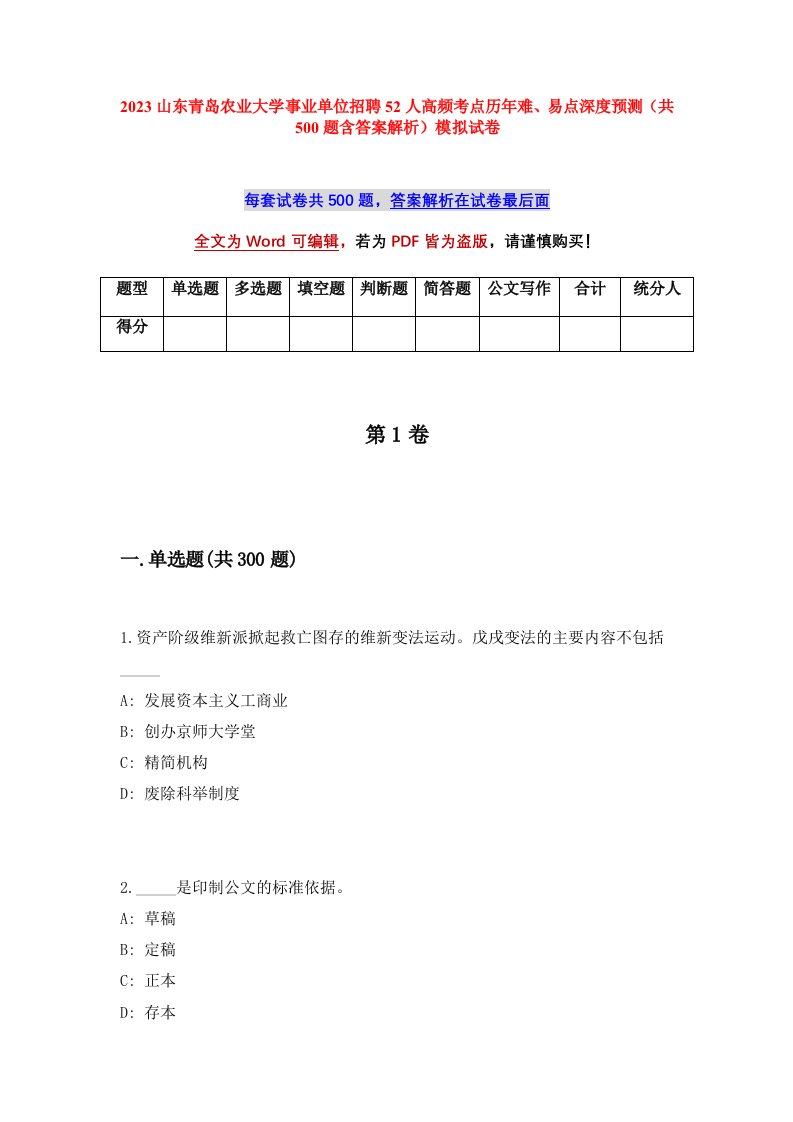 2023 山东青岛农业大学事业单位招聘 52 人高频考点历年难、易点深度预测（共 500 题含答案解析）模拟试卷

每套试卷共 500 题，答案解析在试卷最后面

全文为 Word 可编辑，若为 PDF 皆为盗版，请谨慎购买！

| 题型 | 单选题 | 多选题 | 填空题 | 判断题 | 简答题 | 公文写作 | 合计 | 统分人 |
|---|---|---|---|---|---|---|---|---|
| 得分 | | | | | | | | |

第 1 卷

一.单选题(共 300 题)

1.资产阶级维新派掀起救亡图存的维新变法运动。戊戌变法的主要内容不包括_____

A: 发展资本主义工商业

B: 创办京师大学堂

C: 精简机构

D: 废除科举制度

2._____是印制公文的标准依据。

A: 草稿

B: 定稿

C: 正本

D: 存本